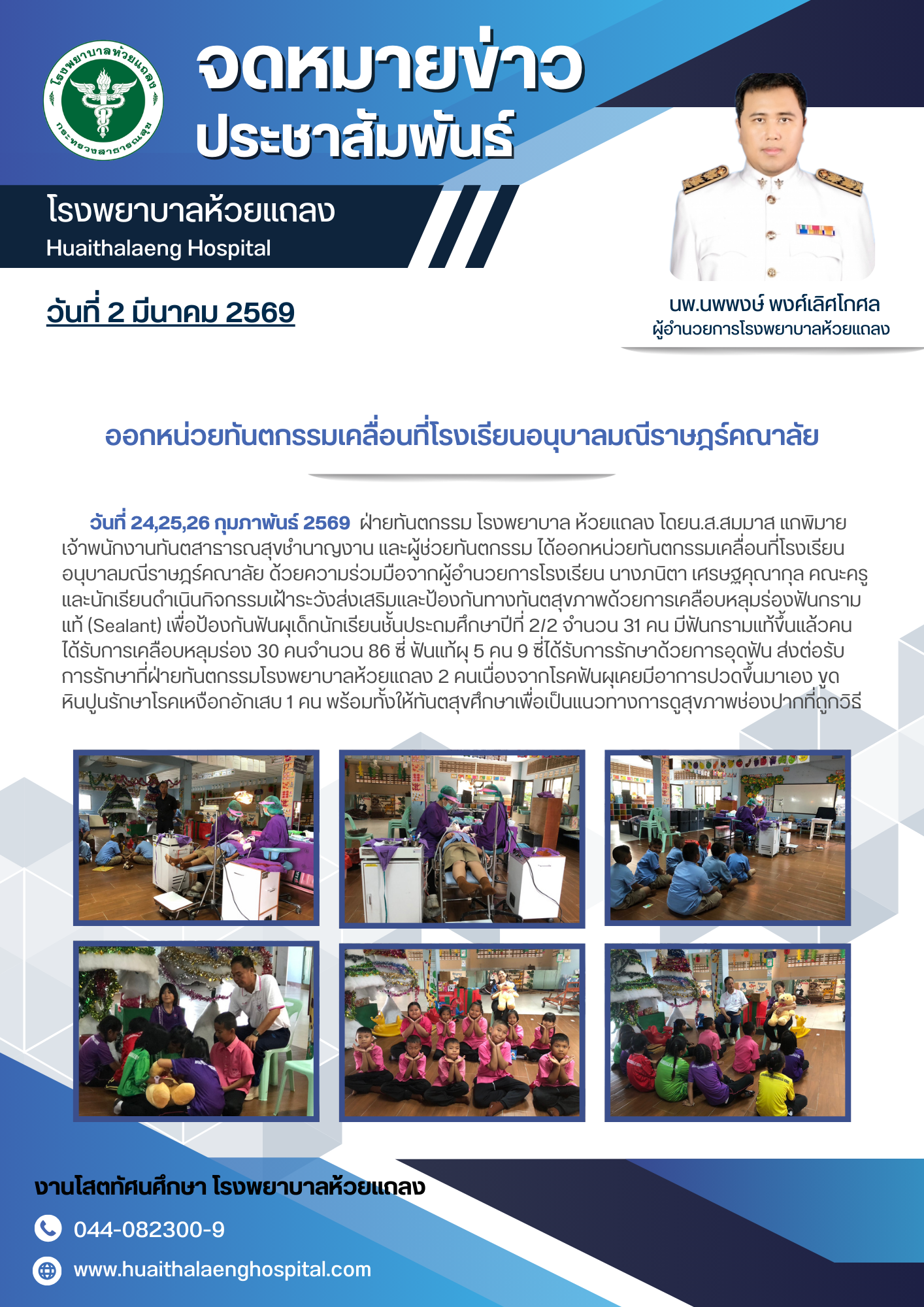 โรงพยาบาลห้วยแถลง
กระทรวงสาธารณสุข

จดหมายข่าว
ประชาสัมพันธ์

โรงพยาบาลห้วยแถลง
Huaithalaeng Hospital

วันที่ 2 มีนาคม 2569

นพ.นพพงษ์ พงศ์เลิศโกศล
ผู้อำนวยการโรงพยาบาลห้วยแถลง

ออกหน่วยทันตกรรมเคลื่อนที่โรงเรียนอนุบาลมณีราษฎร์คณาลัย

วันที่ 24,25,26 กุมภาพันธ์ 2569 ฝ่ายทันตกรรม โรงพยาบาล ห้วยแถลง โดยน.ส.สมมาส แกพิมาย เจ้าพนักงานทันตสาธารณสุขชำนาญงาน และผู้ช่วยทันตกรรม ได้ออกหน่วยทันตกรรมเคลื่อนที่โรงเรียนอนุบาลมณีราษฎร์คณาลัย ด้วยความร่วมมือจากผู้อำนวยการโรงเรียน นางภนิตา เศรษฐคุณากุล คณะครูและนักเรียนดำเนินกิจกรรมเฝ้าระวังส่งเสริมและป้องกันทางทันตสุขภาพด้วยการเคลือบหลุมร่องฟันกรามแท้ (Sealant) เพื่อป้องกันฟันผุเด็กนักเรียนชั้นประถมศึกษาปีที่ 2/2 จำนวน 31 คน มีฟันกรามแท้ขึ้นแล้วคนได้รับการเคลือบหลุมร่อง 30 คนจำนวน 86 ซี่ ฟันแท้ผุ 5 คน 9 ซี่ได้รับการรักษาด้วยการอุดฟัน ส่งต่อรับการรักษาที่ฝ่ายทันตกรรมโรงพยาบาลห้วยแถลง 2 คนเนื่องจากโรคฟันผุเคยมีอาการปวดขึ้นมาเอง ขูดหินปูนรักษาโรคเหงือกอักเสบ 1 คน พร้อมทั้งให้ทันตสุขศึกษาเพื่อเป็นแนวทางการดูสุขภาพช่องปากที่ถูกวิธี

งานโสตทัศนศึกษา โรงพยาบาลห้วยแถลง
044-082300-9
www.huaithalaenghospital.com